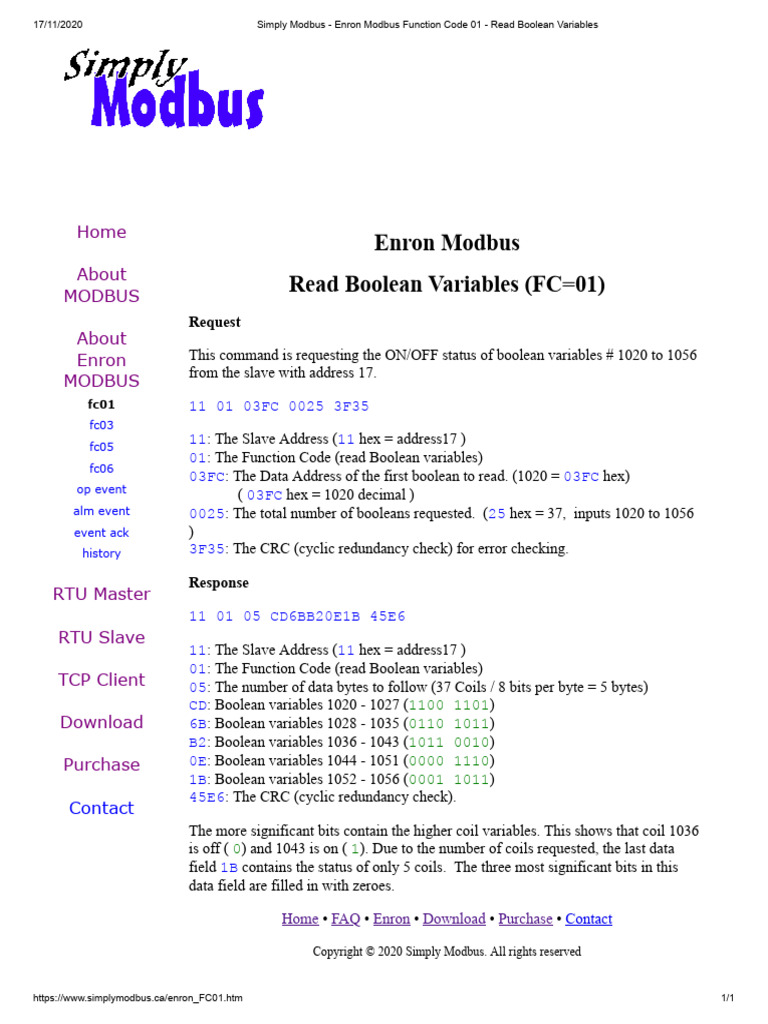 17/11/2020 Simply Modbus - Enron Modbus Function Code 01 - Read Boolean Variables

Simply Modbus

Home

About MODBUS

About Enron MODBUS

fc01
fc03
fc05
fc06
op event
alm event
event ack
history

RTU Master

RTU Slave

TCP Client

Download

Purchase

Contact

Enron Modbus

Read Boolean Variables (FC=01)

Request

This command is requesting the ON/OFF status of boolean variables # 1020 to 1056 from the slave with address 17.

11 01 03FC 0025 3F35

11: The Slave Address (11 hex = address17 )
01: The Function Code (read Boolean variables)
03FC: The Data Address of the first boolean to read. (1020 = 03FC hex)
( 03FC hex = 1020 decimal )
0025: The total number of booleans requested. (25 hex = 37, inputs 1020 to 1056 )
3F35: The CRC (cyclic redundancy check) for error checking.

Response

11 01 05 CD6BB20E1B 45E6

11: The Slave Address (11 hex = address17 )
01: The Function Code (read Boolean variables)
05: The number of data bytes to follow (37 Coils / 8 bits per byte = 5 bytes)
CD: Boolean variables 1020 - 1027 (1100 1101)
6B: Boolean variables 1028 - 1035 (0110 1011)
B2: Boolean variables 1036 - 1043 (1011 0010)
0E: Boolean variables 1044 - 1051 (0000 1110)
1B: Boolean variables 1052 - 1056 (0001 1011)
45E6: The CRC (cyclic redundancy check).

The more significant bits contain the higher coil variables. This shows that coil 1036 is off ( 0) and 1043 is on ( 1). Due to the number of coils requested, the last data field 1B contains the status of only 5 coils. The three most significant bits in this data field are filled in with zeroes.

Home • FAQ • Enron • Download • Purchase • Contact

Copyright © 2020 Simply Modbus. All rights reserved

https://www.simplymodbus.ca/enron_FC01.htm 1/1